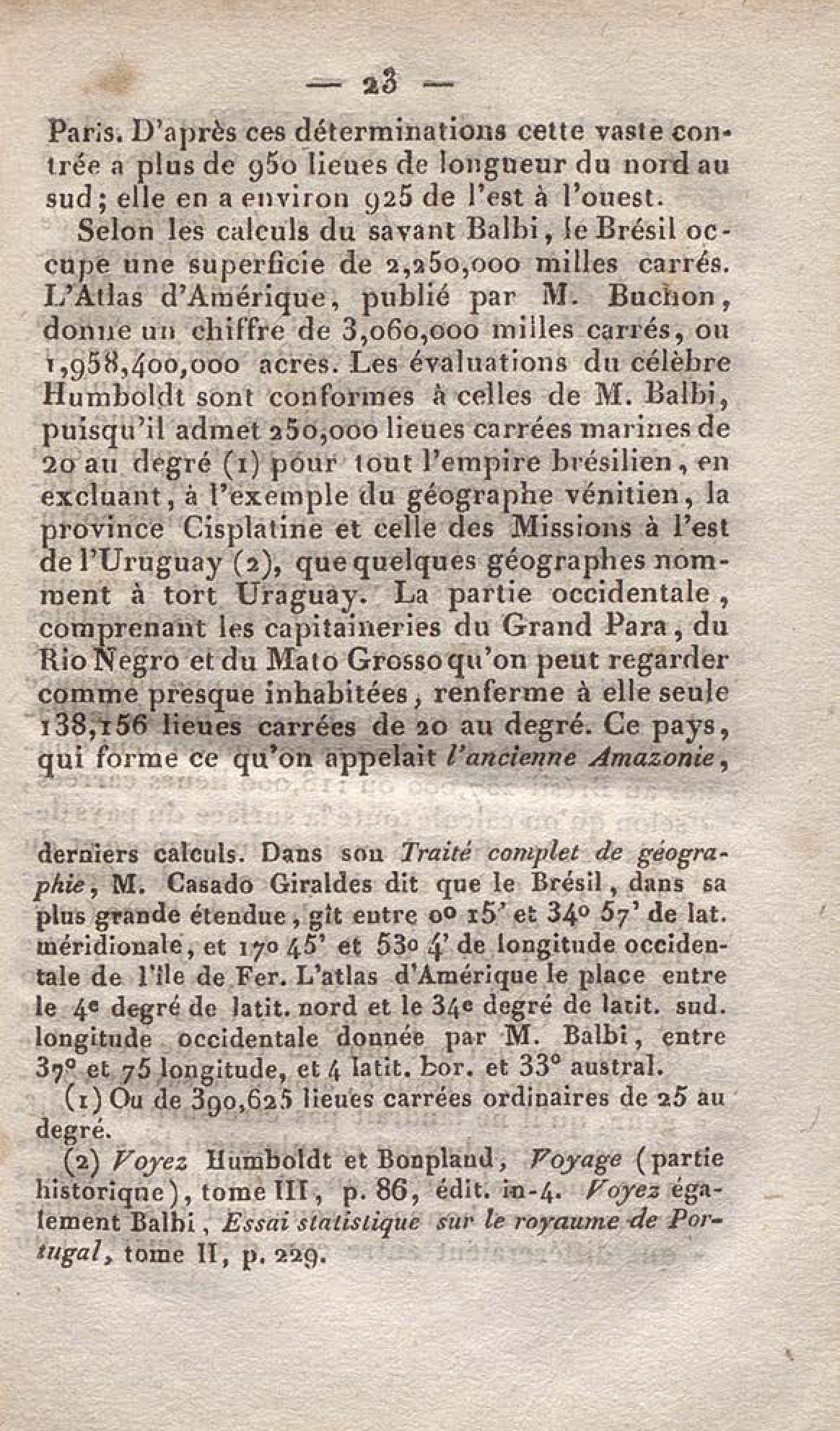 — 23 —

Paris. D'après ces déterminations cette vaste contrée a plus de 950 lieues de longueur du nord au sud; elle en a environ 925 de l'est à l'ouest.

Selon les calculs du savant Balbi, le Brésil occupe une superficie de 2,250,000 milles carrés. L'Atlas d'Amérique, publié par M. Buchon, donne un chiffre de 3,060,000 milles carrés, ou 1,958,400,000 acres. Les évaluations du célèbre Humboldt sont conformes à celles de M. Balbi, puisqu'il admet 250,000 lieues carrées marines de 20 au degré (1) pour tout l'empire brésilien, en excluant, à l'exemple du géographe vénitien, la province Cisplatine et celle des Missions à l'est de l'Uruguay (2), que quelques géographes nomment à tort Uraguay. La partie occidentale, comprenant les capitaineries du Grand Para, du Rio Negro et du Mato Grosso qu'on peut regarder comme presque inhabitées, renferme à elle seule 138,156 lieues carrées de 20 au degré. Ce pays, qui forme ce qu'on appelait *l'ancienne Amazonie*,

derniers calculs. Dans son *Traité complet de géographie*, M. Casado Giraldes dit que le Brésil, dans sa plus grande étendue, gît entre 0° 15' et 34° 57' de lat. méridionale, et 17° 45' et 53° 4' de longitude occidentale de l'île de Fer. L'atlas d'Amérique le place entre le 4e degré de latit. nord et le 34e degré de latit. sud. longitude occidentale donnée par M. Balbi, entre 37° et 75 longitude, et 4 latit. bor. et 33° austral.

(1) Ou de 390,625 lieues carrées ordinaires de 25 au degré.

(2) *Voyez* Humboldt et Bonpland, *Voyage* (partie historique), tome III, p. 86, édit. in-4. *Voyez* également Balbi, *Essai statistique sur le royaume de Portugal*, tome II, p. 229.